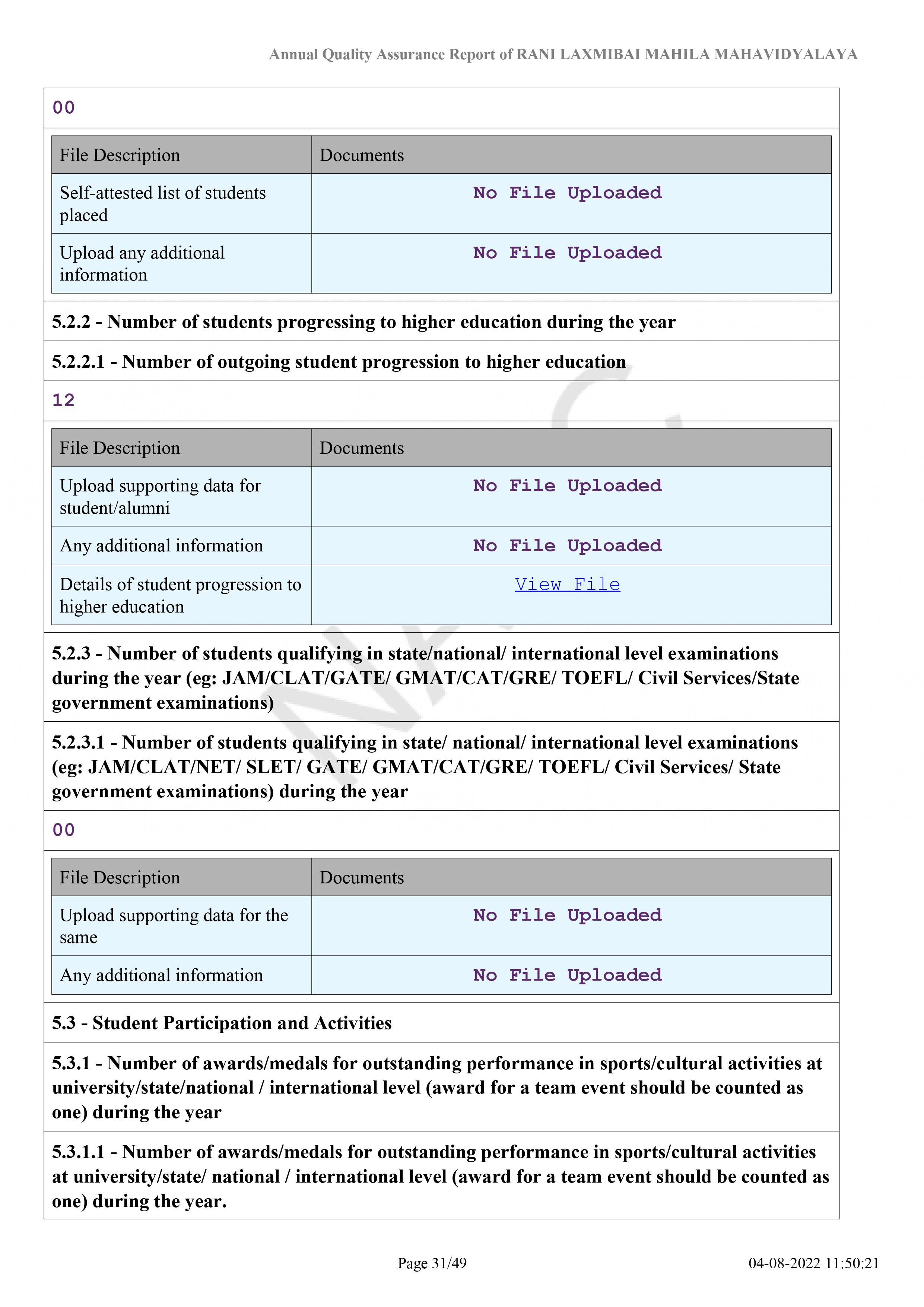 Annual Quality Assurance Report of RANI LAXMIBAI MAHILA MAHAVIDYALAYA

00

| File Description | Documents |
|---|---|
| Self-attested list of students placed | No File Uploaded |
| Upload any additional information | No File Uploaded |

5.2.2 - Number of students progressing to higher education during the year

5.2.2.1 - Number of outgoing student progression to higher education

12

| File Description | Documents |
|---|---|
| Upload supporting data for student/alumni | No File Uploaded |
| Any additional information | No File Uploaded |
| Details of student progression to higher education | View File |

5.2.3 - Number of students qualifying in state/national/ international level examinations during the year (eg: JAM/CLAT/GATE/ GMAT/CAT/GRE/ TOEFL/ Civil Services/State government examinations)

5.2.3.1 - Number of students qualifying in state/ national/ international level examinations (eg: JAM/CLAT/NET/ SLET/ GATE/ GMAT/CAT/GRE/ TOEFL/ Civil Services/ State government examinations) during the year

00

| File Description | Documents |
|---|---|
| Upload supporting data for the same | No File Uploaded |
| Any additional information | No File Uploaded |

5.3 - Student Participation and Activities

5.3.1 - Number of awards/medals for outstanding performance in sports/cultural activities at university/state/national / international level (award for a team event should be counted as one) during the year

5.3.1.1 - Number of awards/medals for outstanding performance in sports/cultural activities at university/state/ national / international level (award for a team event should be counted as one) during the year.

Page 31/49

04-08-2022 11:50:21